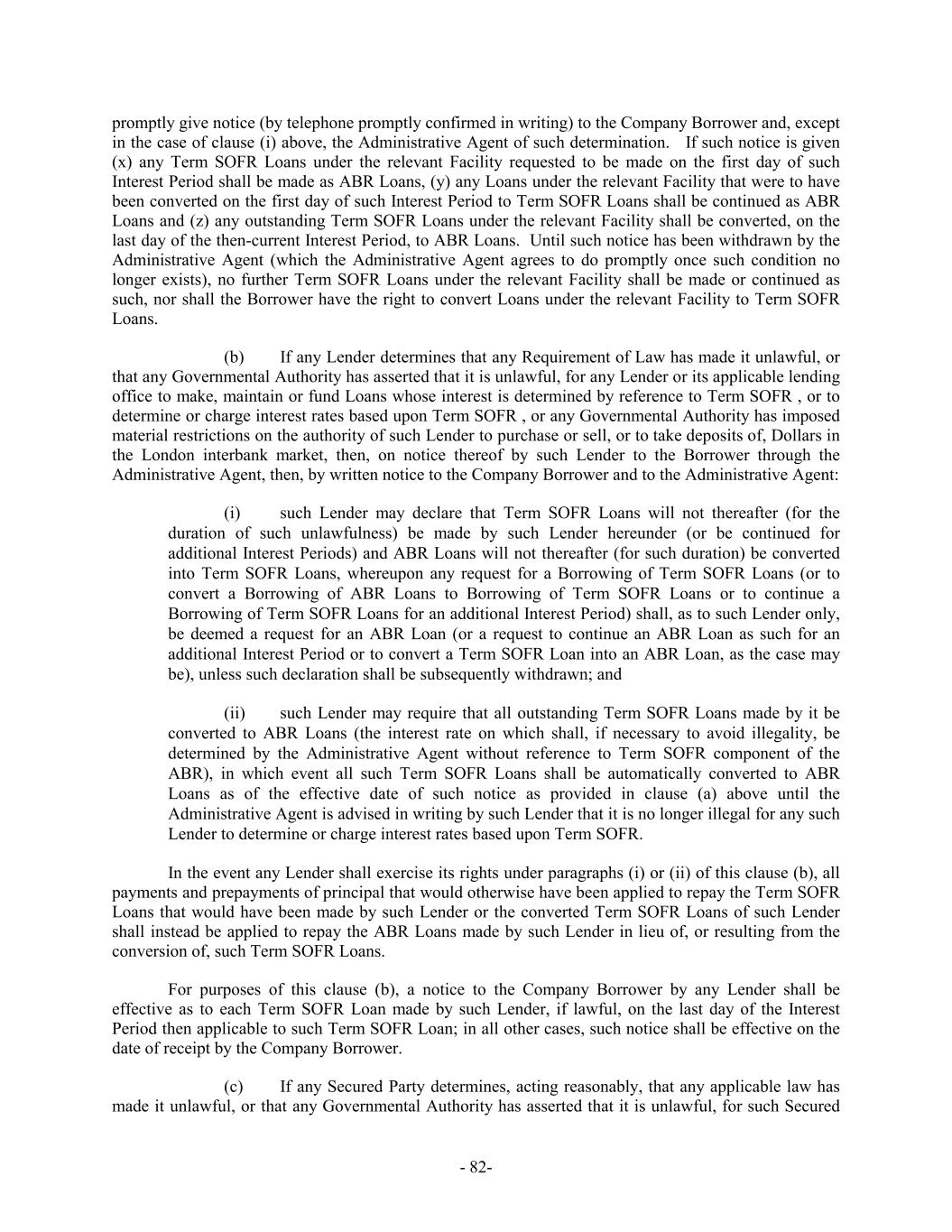 promptly give notice (by telephone promptly confirmed in writing) to the Company Borrower and, except in the case of clause (i) above, the Administrative Agent of such determination. If such notice is given (x) any Term SOFR Loans under the relevant Facility requested to be made on the first day of such Interest Period shall be made as ABR Loans, (y) any Loans under the relevant Facility that were to have been converted on the first day of such Interest Period to Term SOFR Loans shall be continued as ABR Loans and (z) any outstanding Term SOFR Loans under the relevant Facility shall be converted, on the last day of the then-current Interest Period, to ABR Loans. Until such notice has been withdrawn by the Administrative Agent (which the Administrative Agent agrees to do promptly once such condition no longer exists), no further Term SOFR Loans under the relevant Facility shall be made or continued as such, nor shall the Borrower have the right to convert Loans under the relevant Facility to Term SOFR Loans.

(b) If any Lender determines that any Requirement of Law has made it unlawful, or that any Governmental Authority has asserted that it is unlawful, for any Lender or its applicable lending office to make, maintain or fund Loans whose interest is determined by reference to Term SOFR , or to determine or charge interest rates based upon Term SOFR , or any Governmental Authority has imposed material restrictions on the authority of such Lender to purchase or sell, or to take deposits of, Dollars in the London interbank market, then, on notice thereof by such Lender to the Borrower through the Administrative Agent, then, by written notice to the Company Borrower and to the Administrative Agent:

(i) such Lender may declare that Term SOFR Loans will not thereafter (for the duration of such unlawfulness) be made by such Lender hereunder (or be continued for additional Interest Periods) and ABR Loans will not thereafter (for such duration) be converted into Term SOFR Loans, whereupon any request for a Borrowing of Term SOFR Loans (or to convert a Borrowing of ABR Loans to Borrowing of Term SOFR Loans or to continue a Borrowing of Term SOFR Loans for an additional Interest Period) shall, as to such Lender only, be deemed a request for an ABR Loan (or a request to continue an ABR Loan as such for an additional Interest Period or to convert a Term SOFR Loan into an ABR Loan, as the case may be), unless such declaration shall be subsequently withdrawn; and

(ii) such Lender may require that all outstanding Term SOFR Loans made by it be converted to ABR Loans (the interest rate on which shall, if necessary to avoid illegality, be determined by the Administrative Agent without reference to Term SOFR component of the ABR), in which event all such Term SOFR Loans shall be automatically converted to ABR Loans as of the effective date of such notice as provided in clause (a) above until the Administrative Agent is advised in writing by such Lender that it is no longer illegal for any such Lender to determine or charge interest rates based upon Term SOFR.

In the event any Lender shall exercise its rights under paragraphs (i) or (ii) of this clause (b), all payments and prepayments of principal that would otherwise have been applied to repay the Term SOFR Loans that would have been made by such Lender or the converted Term SOFR Loans of such Lender shall instead be applied to repay the ABR Loans made by such Lender in lieu of, or resulting from the conversion of, such Term SOFR Loans.

For purposes of this clause (b), a notice to the Company Borrower by any Lender shall be effective as to each Term SOFR Loan made by such Lender, if lawful, on the last day of the Interest Period then applicable to such Term SOFR Loan; in all other cases, such notice shall be effective on the date of receipt by the Company Borrower.

(c) If any Secured Party determines, acting reasonably, that any applicable law has made it unlawful, or that any Governmental Authority has asserted that it is unlawful, for such Secured

- 82-